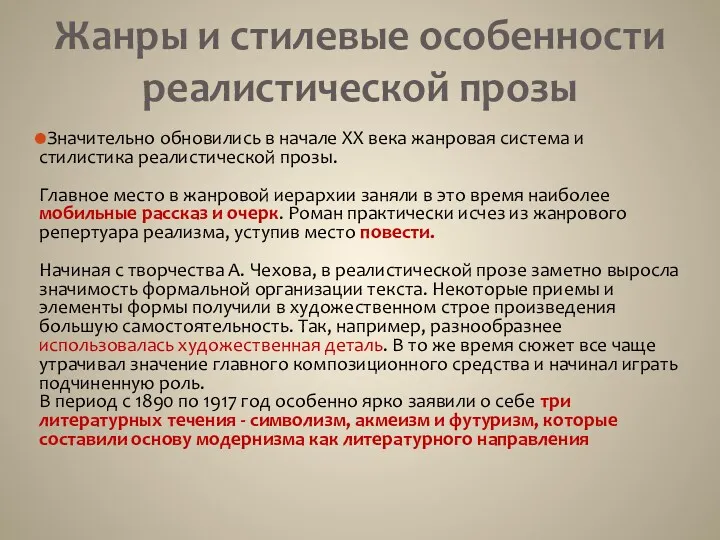 Жанры и стилевые особенности реалистической прозы

Значительно обновились в начале XX века жанровая система и стилистика реалистической прозы.

Главное место в жанровой иерархии заняли в это время наиболее мобильные рассказ и очерк. Роман практически исчез из жанрового репертуара реализма, уступив место повести.

Начиная с творчества А. Чехова, в реалистической прозе заметно выросла значимость формальной организации текста. Некоторые приемы и элементы формы получили в художественном строе произведения большую самостоятельность. Так, например, разнообразнее использовалась художественная деталь. В то же время сюжет все чаще утрачивал значение главного композиционного средства и начинал играть подчиненную роль.
В период с 1890 по 1917 год особенно ярко заявили о себе три литературных течения - символизм, акмеизм и футуризм, которые составили основу модернизма как литературного направления